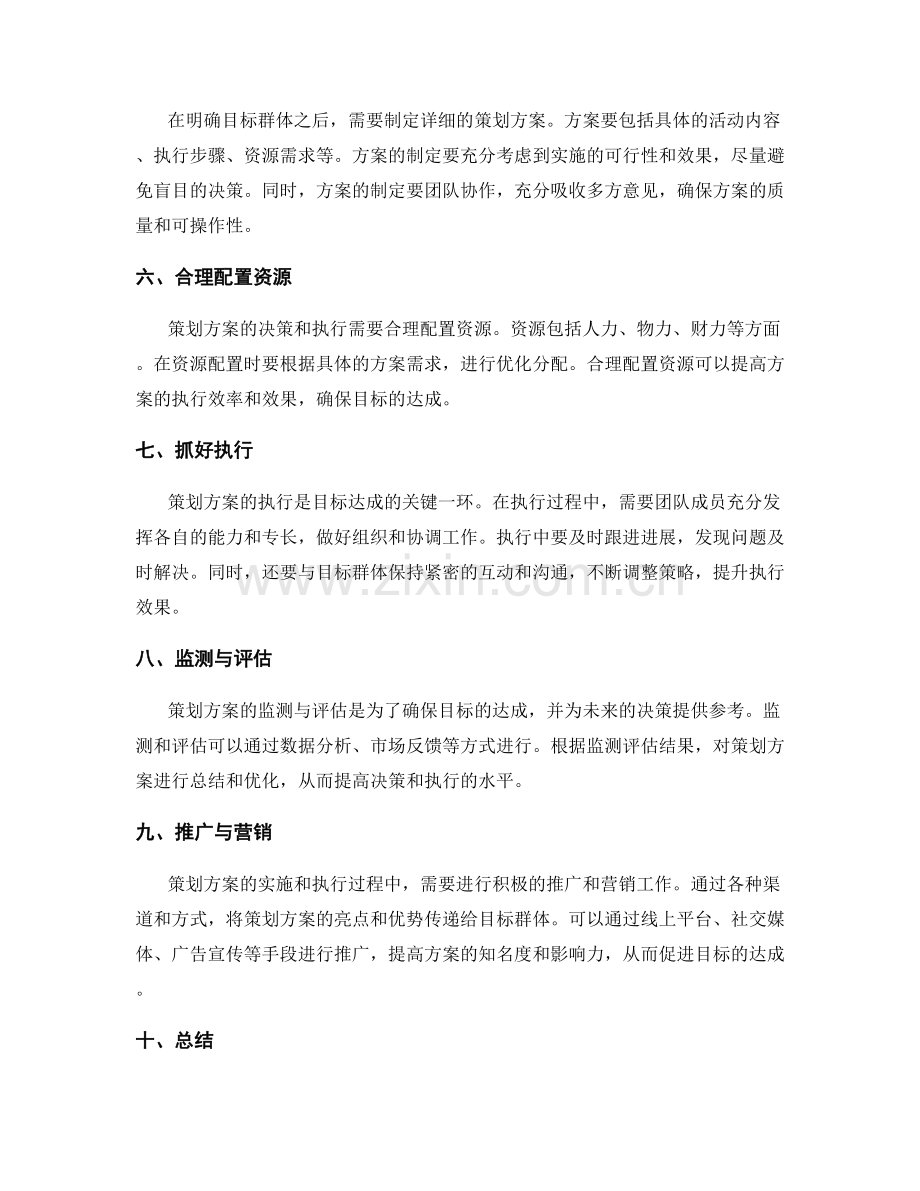 在明确目标群体之后，需要制定详细的策划方案。方案要包括具体的活动内容、执行步骤、资源需求等。方案的制定要充分考虑到实施的可行性和效果，尽量避免盲目的决策。同时，方案的制定要团队协作，充分吸收多方意见，确保方案的质量和可操作性。

六、合理配置资源

策划方案的决策和执行需要合理配置资源。资源包括人力、物力、财力等方面。在资源配置时要根据具体的方案需求，进行优化分配。合理配置资源可以提高方案的执行效率和效果，确保目标的达成。

七、抓好执行

策划方案的执行是目标达成的关键一环。在执行过程中，需要团队成员充分发挥各自的能力和专长，做好组织和协调工作。执行中要及时跟进进展，发现问题及时解决。同时，还要与目标群体保持紧密的互动和沟通，不断调整策略，提升执行效果。

八、监测与评估

策划方案的监测与评估是为了确保目标的达成，并为未来的决策提供参考。监测和评估可以通过数据分析、市场反馈等方式进行。根据监测评估结果，对策划方案进行总结和优化，从而提高决策和执行的水平。

九、推广与营销

策划方案的实施和执行过程中，需要进行积极的推广和营销工作。通过各种渠道和方式，将策划方案的亮点和优势传递给目标群体。可以通过线上平台、社交媒体、广告宣传等手段进行推广，提高方案的知名度和影响力，从而促进目标的达成。

十、总结

www.zixin.com.cn